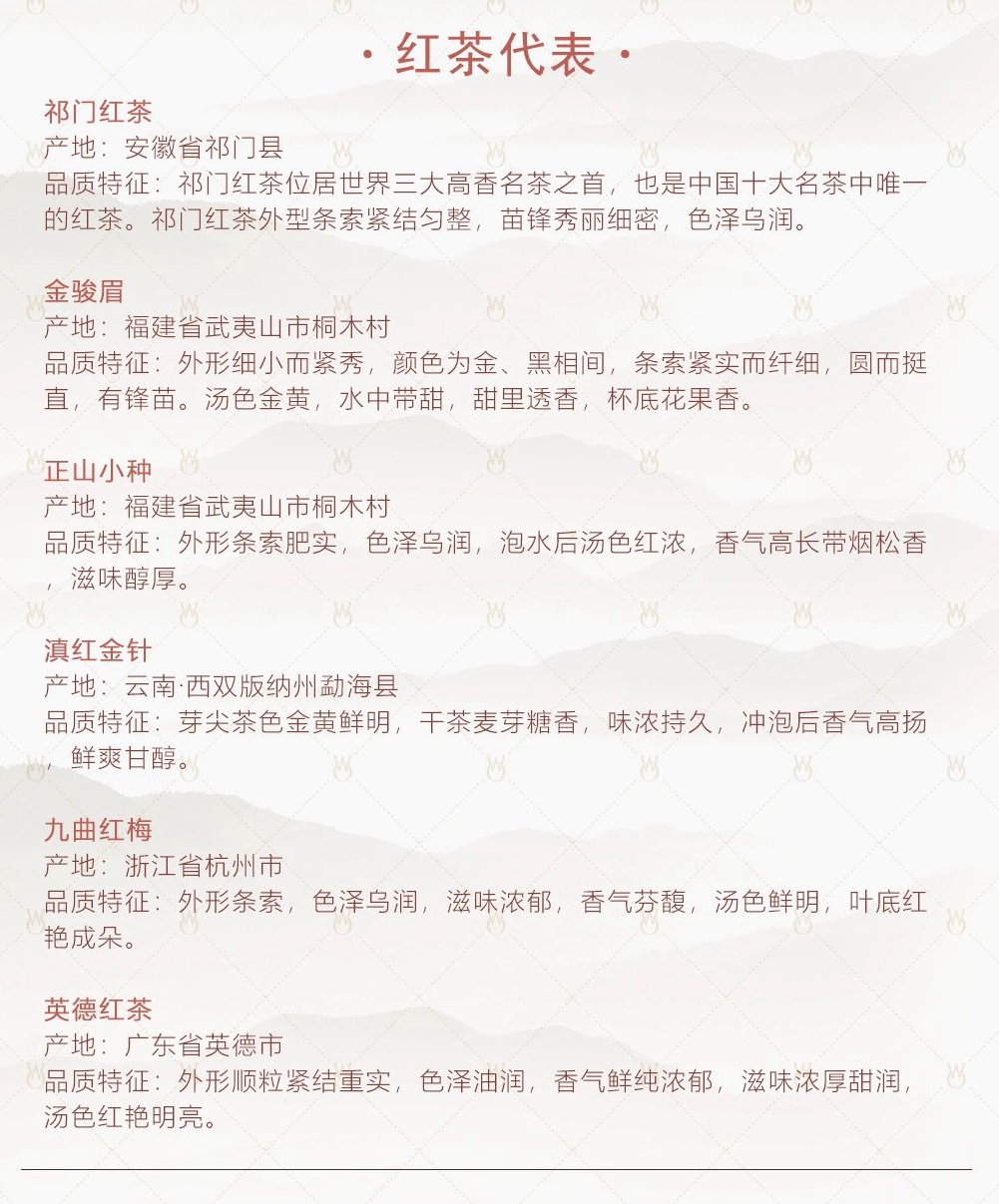 · 红茶代表 ·

祁门红茶
产地：安徽省祁门县
品质特征：祁门红茶位居世界三大高香名茶之首，也是中国十大名茶中唯一的红茶。祁门红茶外型条索紧结匀整，苗锋秀丽细密，色泽乌润。

金骏眉
产地：福建省武夷山市桐木村
品质特征：外形细小而紧秀，颜色为金、黑相间，条索紧实而纤细，圆而挺直，有锋苗。汤色金黄，水中带甜，甜里透香，杯底花果香。

正山小种
产地：福建省武夷山市桐木村
品质特征：外形条索肥实，色泽乌润，泡水后汤色红浓，香气高长带烟松香，滋味醇厚。

滇红金针
产地：云南·西双版纳州勐海县
品质特征：芽尖茶色金黄鲜明，干茶麦芽糖香，味浓持久，冲泡后香气高扬，鲜爽甘醇。

九曲红梅
产地：浙江省杭州市
品质特征：外形条索，色泽乌润，滋味浓郁，香气芬馥，汤色鲜明，叶底红艳成朵。

英德红茶
产地：广东省英德市
品质特征：外形顺粒紧结重实，色泽油润，香气鲜纯浓郁，滋味浓厚甜润，汤色红艳明亮。